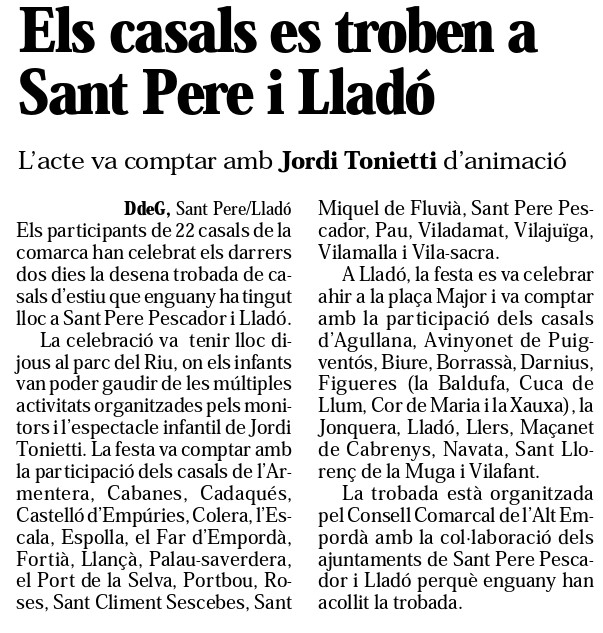 Els casals es troben a Sant Pere i Lladó

L'acte va comptar amb Jordi Tonietti d'animació

DdeG, Sant Pere/Lladó

Els participants de 22 casals de la comarca han celebrat els darrers dos dies la desena trobada de casals d'estiu que enguany ha tingut lloc a Sant Pere Pescador i Lladó.

La celebració va tenir lloc dijous al parc del Riu, on els infants van poder gaudir de les múltiples activitats organitzades pels monitors i l'espectacle infantil de Jordi Tonietti. La festa va comptar amb la participació dels casals de l'Armentera, Cabanes, Cadaqués, Castelló d'Empúries, Colera, l'Escala, Espolla, el Far d'Empordà, Fortià, Llançà, Palau-saverdera, el Port de la Selva, Portbou, Roses, Sant Climent Sescebes, Sant Miquel de Fluvià, Sant Pere Pescador, Pau, Viladamat, Vilajuïga, Vilamalla i Vila-sacra.

A Lladó, la festa es va celebrar ahir a la plaça Major i va comptar amb la participació dels casals d'Agullana, Avinyonet de Puigventós, Biure, Borrassà, Darnius, Figueres (la Baldufa, Cuca de Llum, Cor de Maria i la Xauxa), la Jonquera, Lladó, Llers, Maçanet de Cabrenys, Navata, Sant Llorenç de la Muga i Vilafant.

La trobada està organitzada pel Consell Comarcal de l'Alt Empordà amb la col·laboració dels ajuntaments de Sant Pere Pescador i Lladó perquè enguany han acollit la trobada.